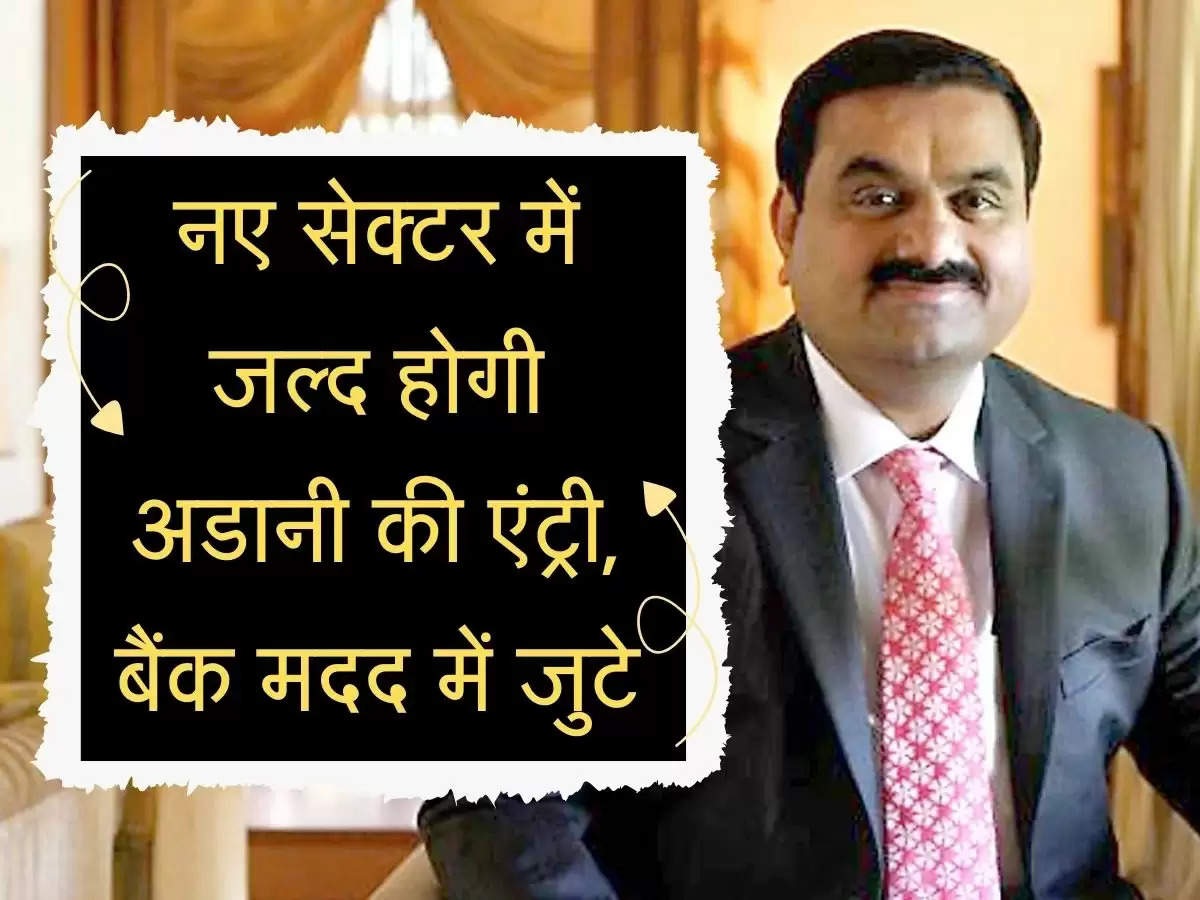 नए सेक्टर में जल्द होगी अडानी की एंट्री, बैंक मदद में जुटे